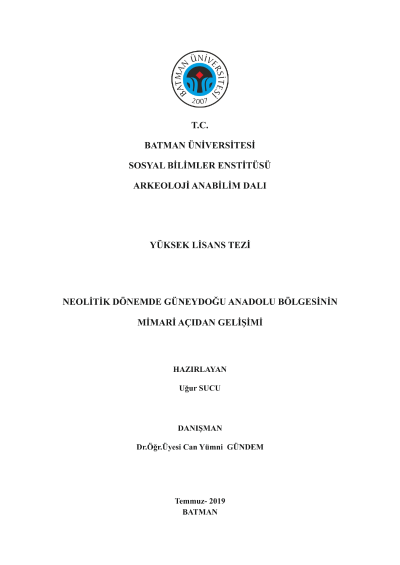 BATMAN ÜNİVERSİTESİ
2007

T.C.

BATMAN ÜNİVERSİTESİ

SOSYAL BİLİMLER ENSTİTÜSÜ

ARKEOLOJİ ANABİLİM DALI

YÜKSEK LİSANS TEZİ

NEOLİTİK DÖNEMDE GÜNEYDOĞU ANADOLU BÖLGESİNİN

MİMARİ AÇIDAN GELİŞİMİ

HAZIRLAYAN

Uğur SUCU

DANIŞMAN

Dr.Öğr.Üyesi Can Yümni GÜNDEM

Temmuz- 2019
BATMAN